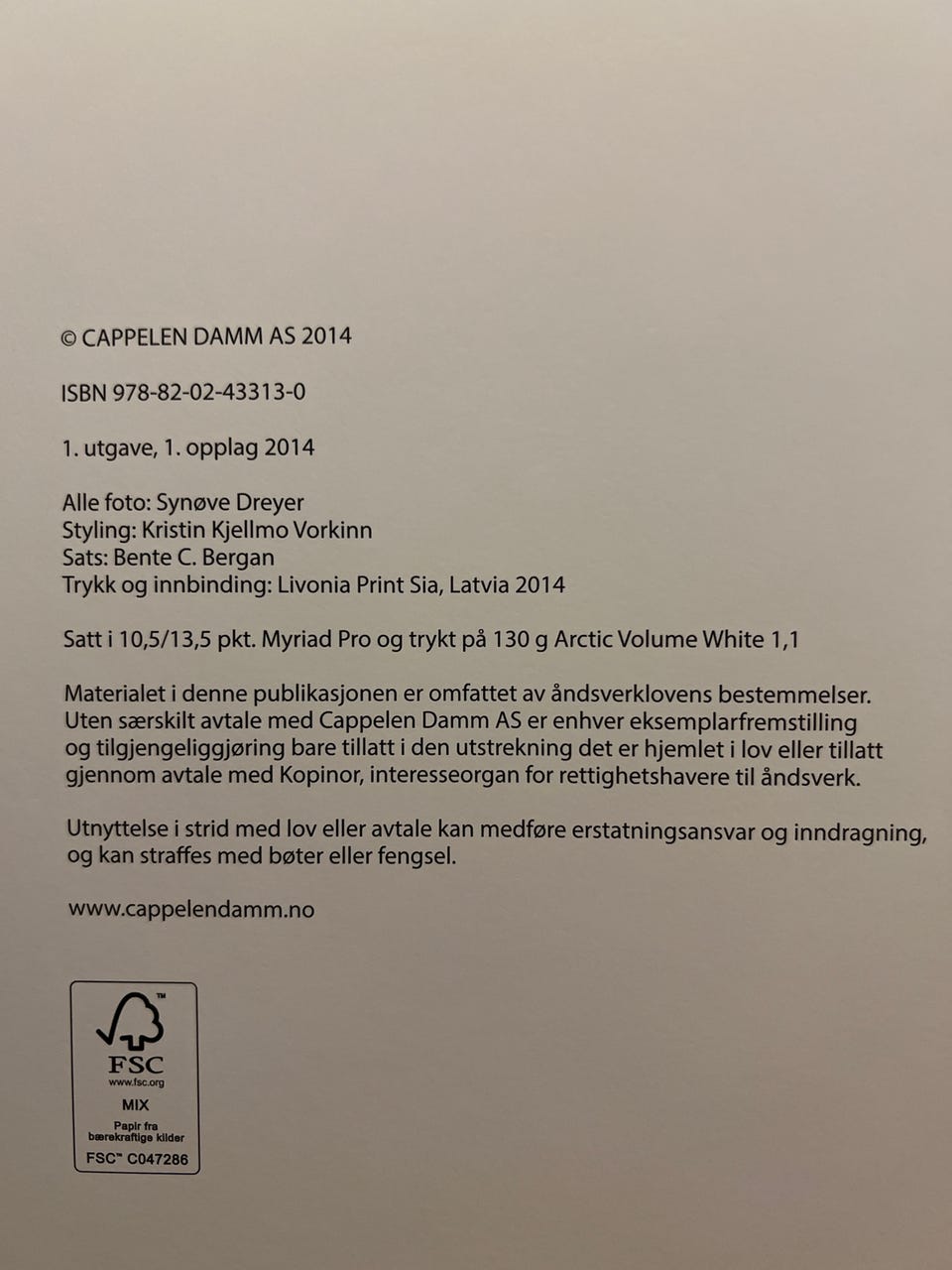 © CAPPELEN DAMM AS 2014

ISBN 978-82-02-43313-0

1. utgave, 1. opplag 2014

Alle foto: Synøve Dreyer
Styling: Kristin Kjellmo Vorkinn
Sats: Bente C. Bergan
Trykk og innbinding: Livonia Print Sia, Latvia 2014

Satt i 10,5/13,5 pkt. Myriad Pro og trykt på 130 g Arctic Volume White 1,1

Materialet i denne publikasjonen er omfattet av åndsverklovens bestemmelser. Uten særskilt avtale med Cappelen Damm AS er enhver eksemplarfremstilling og tilgjengeliggjøring bare tillatt i den utstrekning det er hjemlet i lov eller tillatt gjennom avtale med Kopinor, interesseorgan for rettighetshavere til åndsverk.

Utnyttelse i strid med lov eller avtale kan medføre erstatningsansvar og inndragning, og kan straffes med bøter eller fengsel.

www.cappelendamm.no

FSC
www.fsc.org
MIX
Papir fra
bærekraftige kilder
FSC™ C047286